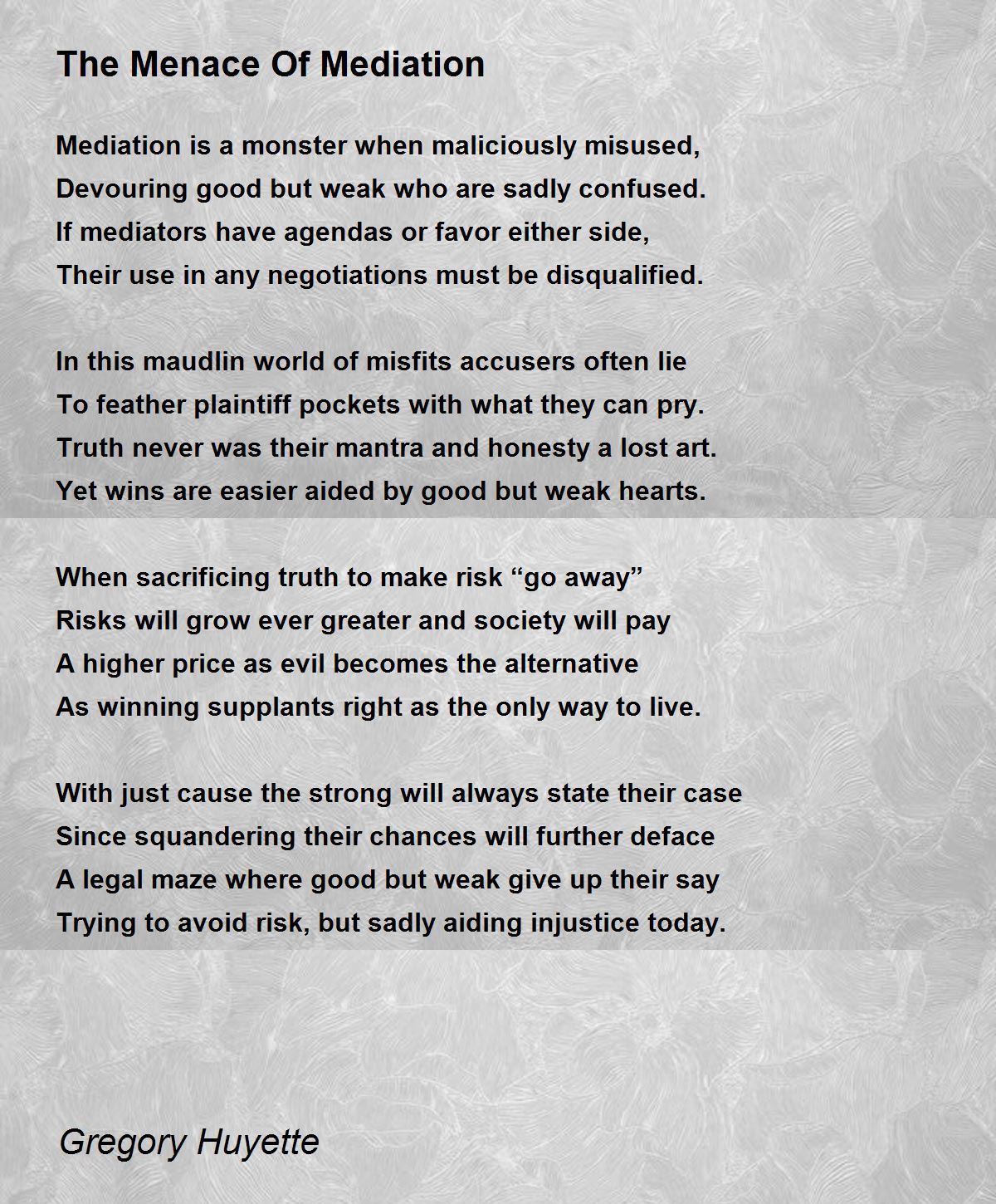 The Menace Of Mediation

Mediation is a monster when maliciously misused,
Devouring good but weak who are sadly confused.
If mediators have agendas or favor either side,
Their use in any negotiations must be disqualified.

In this maudlin world of misfits accusers often lie
To feather plaintiff pockets with what they can pry.
Truth never was their mantra and honesty a lost art.
Yet wins are easier aided by good but weak hearts.

When sacrificing truth to make risk “go away”
Risks will grow ever greater and society will pay
A higher price as evil becomes the alternative
As winning supplants right as the only way to live.

With just cause the strong will always state their case
Since squandering their chances will further deface
A legal maze where good but weak give up their say
Trying to avoid risk, but sadly aiding injustice today.

Gregory Huyette